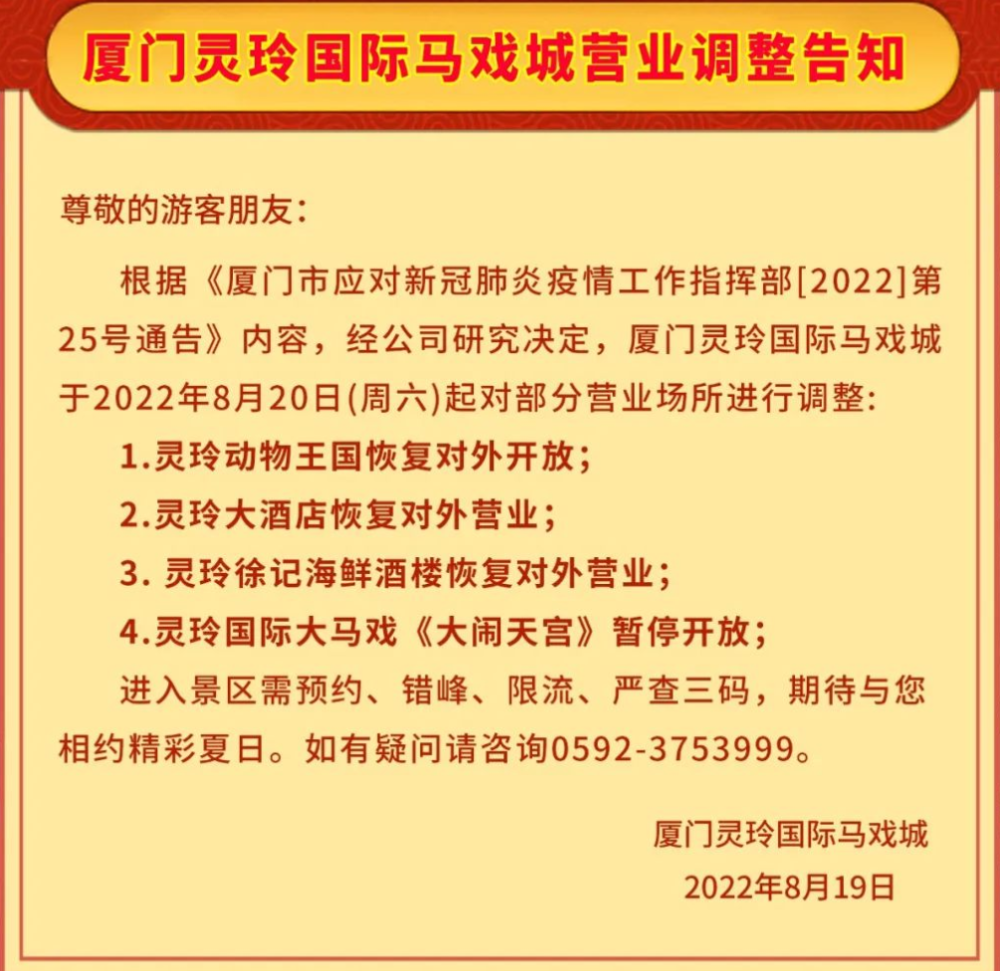 厦门灵玲国际马戏城营业调整告知

尊敬的游客朋友:

根据《厦门市应对新冠肺炎疫情工作指挥部[2022]第25号通告》内容，经公司研究决定，厦门灵玲国际马戏城于2022年8月20日(周六)起对部分营业场所进行调整:

1.灵玲动物王国恢复对外开放；

2.灵玲大酒店恢复对外营业；

3.灵玲徐记海鲜酒楼恢复对外营业；

4.灵玲国际大马戏《大闹天宫》暂停开放；

进入景区需预约、错峰、限流、严查三码，期待与您相约精彩夏日。如有疑问请咨询0592-3753999。

厦门灵玲国际马戏城
2022年8月19日